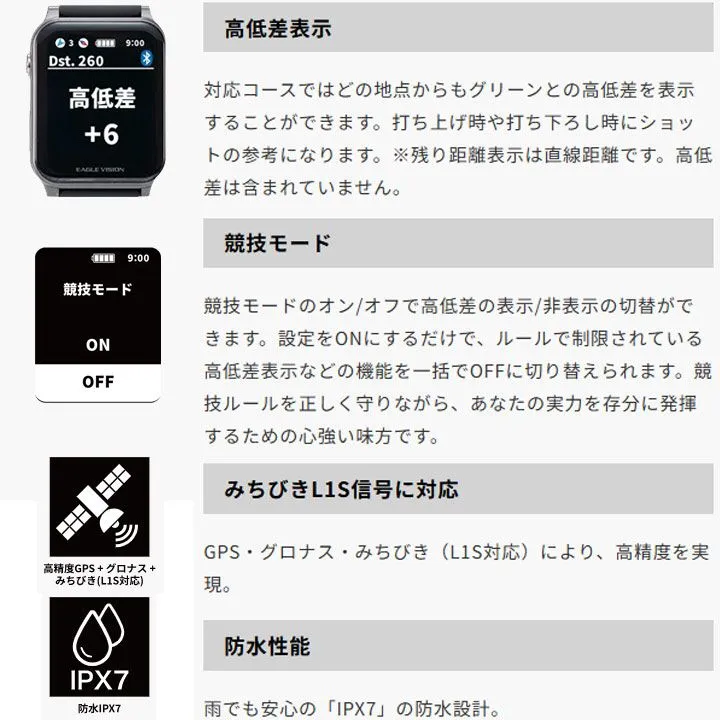 3 9:00
Dst. 260
高低差
+6
EAGLE VISION

高低差表示

対応コースではどの地点からもグリーンとの高低差を表示することができます。打ち上げ時や打ち下ろし時にショットの参考になります。※残り距離表示は直線距離です。高低差は含まれていません。

9:00
競技モード
ON
OFF

競技モード

競技モードのオン/オフで高低差の表示/非表示の切替ができます。設定をONにするだけで、ルールで制限されている高低差表示などの機能を一括でOFFに切り替えられます。競技ルールを正しく守りながら、あなたの実力を存分に発揮するための心強い味方です。

高精度GPS＋グロナス＋
みちびき(L1S対応)

みちびきL1S信号に対応

GPS・グロナス・みちびき（L1S対応）により、高精度を実現。

IPX7
防水IPX7

防水性能

雨でも安心の「IPX7」の防水設計。